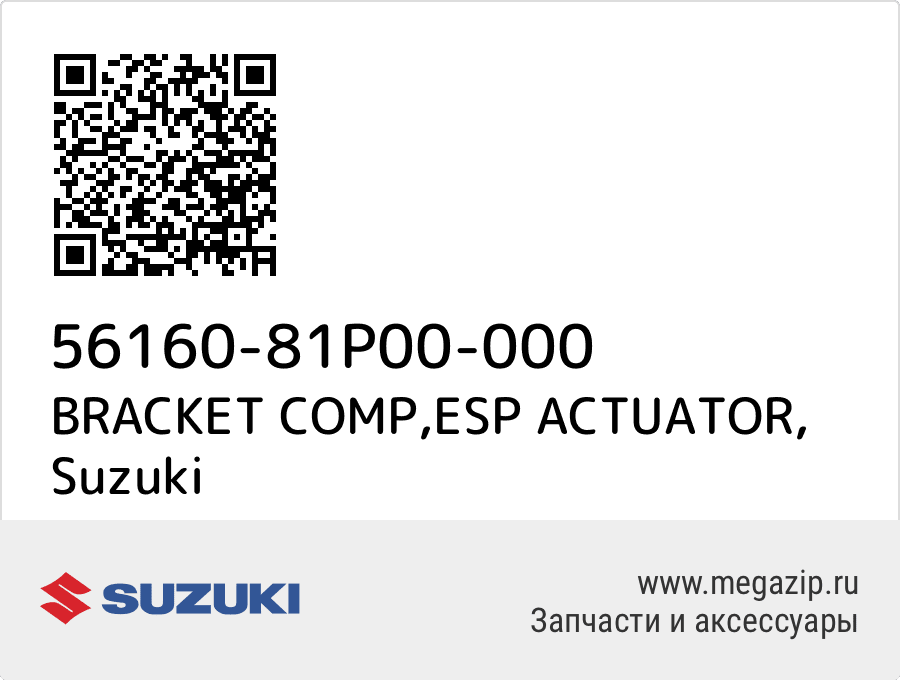 56160-81P00-000
BRACKET COMP,ESP ACTUATOR, Suzuki

SUZUKI

www.megazip.ru
Запчасти и аксессуары